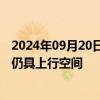 2024年09月20日
仍具上行空间